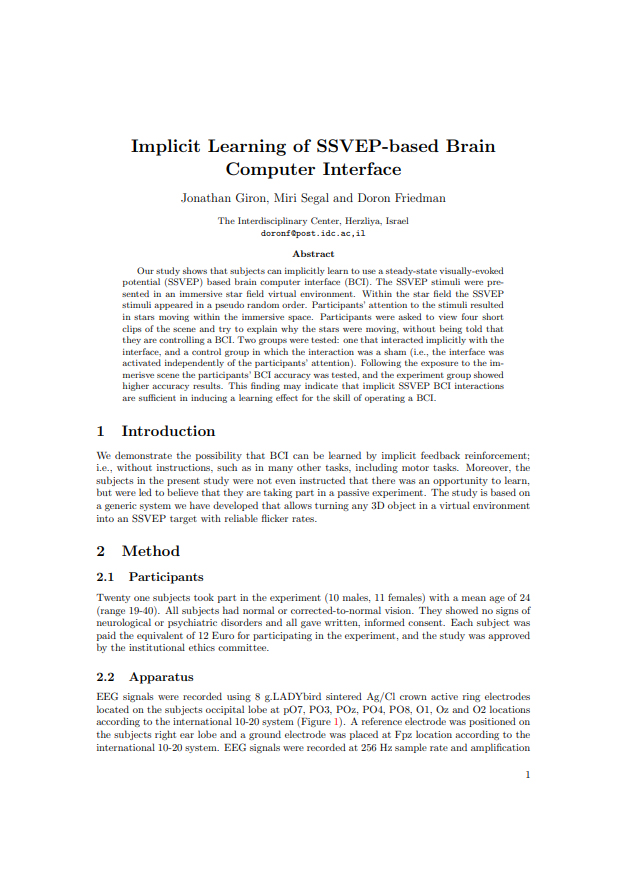 Implicit Learning of SSVEP-based Brain Computer Interface

Jonathan Giron, Miri Segal and Doron Friedman

The Interdisciplinary Center, Herzliya, Israel
doronf@post.idc.ac,il

Abstract

Our study shows that subjects can implicitly learn to use a steady-state visually-evoked potential (SSVEP) based brain computer interface (BCI). The SSVEP stimuli were presented in an immersive star field virtual environment. Within the star field the SSVEP stimuli appeared in a pseudo random order. Participants' attention to the stimuli resulted in stars moving within the immersive space. Participants were asked to view four short clips of the scene and try to explain why the stars were moving, without being told that they are controlling a BCI. Two groups were tested: one that interacted implicitly with the interface, and a control group in which the interaction was a sham (i.e., the interface was activated independently of the participants' attention). Following the exposure to the immerisve scene the participants' BCI accuracy was tested, and the experiment group showed higher accuracy results. This finding may indicate that implicit SSVEP BCI interactions are sufficient in inducing a learning effect for the skill of operating a BCI.

1 Introduction

We demonstrate the possibility that BCI can be learned by implicit feedback reinforcement; i.e., without instructions, such as in many other tasks, including motor tasks. Moreover, the subjects in the present study were not even instructed that there was an opportunity to learn, but were led to believe that they are taking part in a passive experiment. The study is based on a generic system we have developed that allows turning any 3D object in a virtual environment into an SSVEP target with reliable flicker rates.

2 Method

2.1 Participants

Twenty one subjects took part in the experiment (10 males, 11 females) with a mean age of 24 (range 19-40). All subjects had normal or corrected-to-normal vision. They showed no signs of neurological or psychiatric disorders and all gave written, informed consent. Each subject was paid the equivalent of 12 Euro for participating in the experiment, and the study was approved by the institutional ethics committee.

2.2 Apparatus

EEG signals were recorded using 8 g.LADYbird sintered Ag/Cl crown active ring electrodes located on the subjects occipital lobe at pO7, PO3, POz, PO4, PO8, O1, Oz and O2 locations according to the international 10-20 system (Figure 1). A reference electrode was positioned on the subjects right ear lobe and a ground electrode was placed at Fpz location according to the international 10-20 system. EEG signals were recorded at 256 Hz sample rate and amplification

1